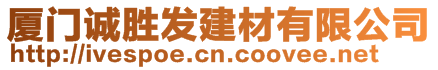 厦门诚胜发建材有限公司
http://ivespoe.cn.coovee.net